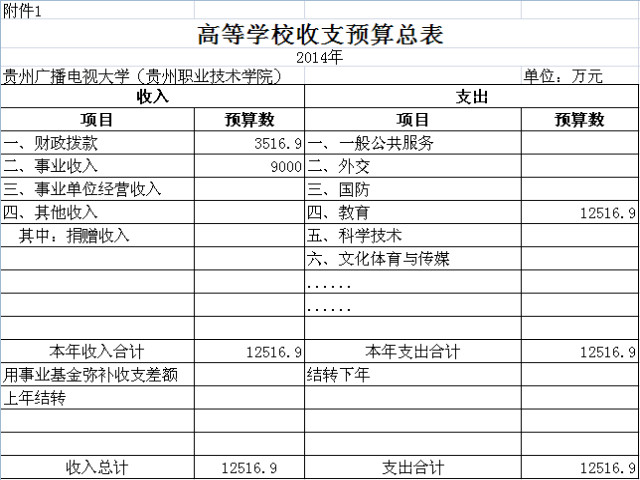 附件1

高等学校收支预算总表

2014年

贵州广播电视大学（贵州职业技术学院） 单位：万元

| 收入 | | 支出 | |
|---|---|---|---|
| 项目 | 预算数 | 项目 | 预算数 |
| 一、财政拨款 | 3516.9 | 一、一般公共服务 | |
| 二、事业收入 | 9000 | 二、外交 | |
| 三、事业单位经营收入 | | 三、国防 | |
| 四、其他收入 | | 四、教育 | 12516.9 |
| 其中：捐赠收入 | | 五、科学技术 | |
| | | 六、文化体育与传媒 | |
| | | ...... | |
| | | ...... | |
| | | | |
| 本年收入合计 | 12516.9 | 本年支出合计 | 12516.9 |
| 用事业基金弥补收支差额 | | 结转下年 | |
| 上年结转 | | | |
| | | | |
| | | | |
| 收入总计 | 12516.9 | 支出合计 | 12516.9 |